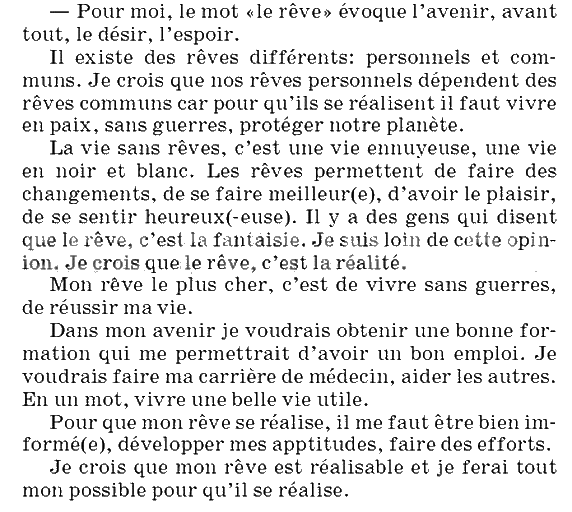 — Pour moi, le mot «le rêve» évoque l'avenir, avant tout, le désir, l'espoir.

Il existe des rêves différents: personnels et communs. Je crois que nos rêves personnels dépendent des rêves communs car pour qu'ils se réalisent il faut vivre en paix, sans guerres, protéger notre planète.

La vie sans rêves, c'est une vie ennuyeuse, une vie en noir et blanc. Les rêves permettent de faire des changements, de se faire meilleur(e), d'avoir le plaisir, de se sentir heureux(-euse). Il y a des gens qui disent que le rêve, c'est la fantaisie. Je suis loin de cette opinion. Je crois que le rêve, c'est la réalité.

Mon rêve le plus cher, c'est de vivre sans guerres, de réussir ma vie.

Dans mon avenir je voudrais obtenir une bonne formation qui me permettrait d'avoir un bon emploi. Je voudrais faire ma carrière de médecin, aider les autres. En un mot, vivre une belle vie utile.

Pour que mon rêve se réalise, il me faut être bien informé(e), développer mes apptitudes, faire des efforts.

Je crois que mon rêve est réalisable et je ferai tout mon possible pour qu'il se réalise.